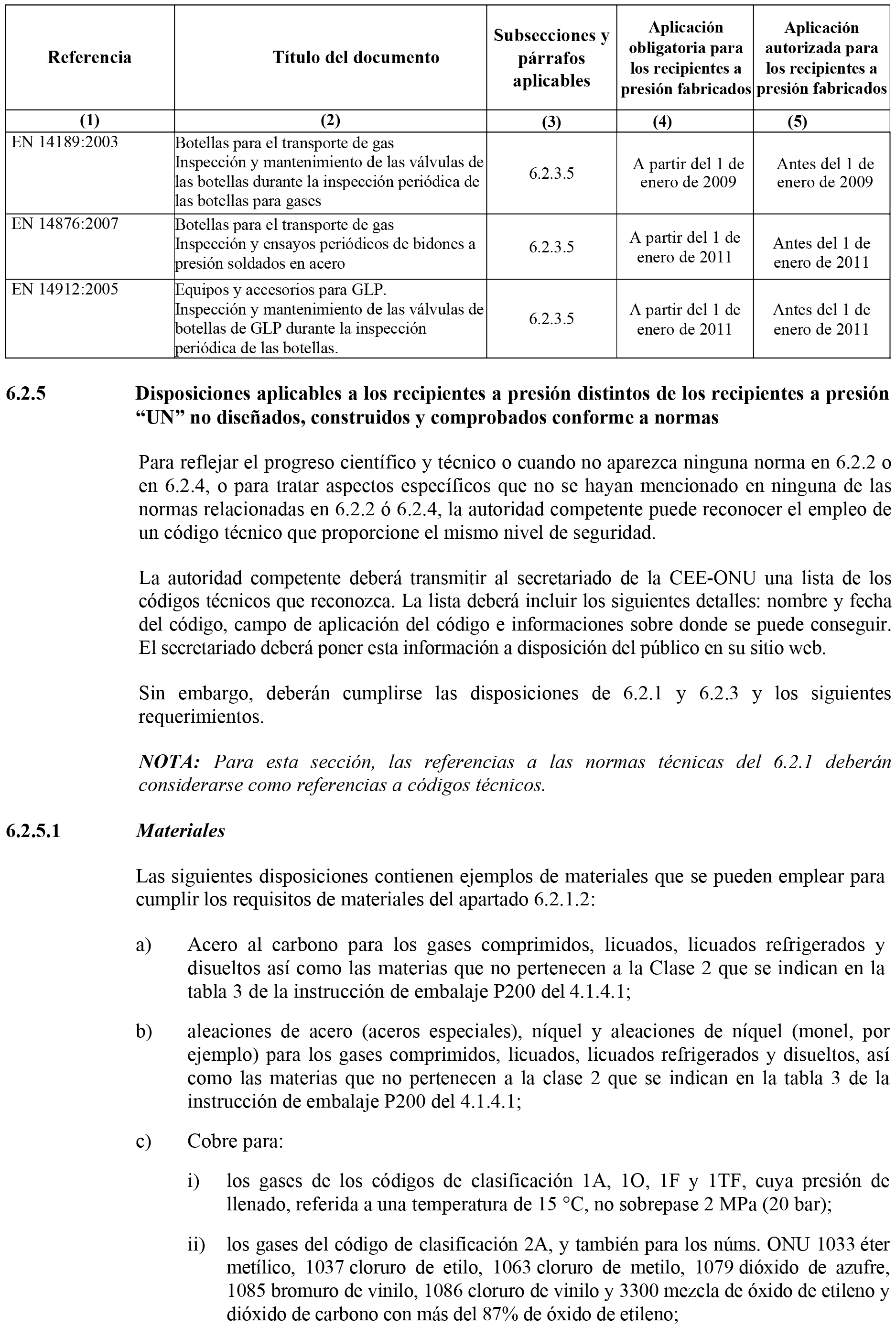 | Referencia | Título del documento | Subsecciones y párrafos aplicables | Aplicación obligatoria para los recipientes a presión fabricados | Aplicación autorizada para los recipientes a presión fabricados |
|---|---|---|---|---|
| (1) | (2) | (3) | (4) | (5) |
| EN 14189:2003 | Botellas para el transporte de gas Inspección y mantenimiento de las válvulas de las botellas durante la inspección periódica de las botellas para gases | 6.2.3.5 | A partir del 1 de enero de 2009 | Antes del 1 de enero de 2009 |
| EN 14876:2007 | Botellas para el transporte de gas Inspección y ensayos periódicos de bidones a presión soldados en acero | 6.2.3.5 | A partir del 1 de enero de 2011 | Antes del 1 de enero de 2011 |
| EN 14912:2005 | Equipos y accesorios para GLP. Inspección y mantenimiento de las válvulas de botellas de GLP durante la inspección periódica de las botellas. | 6.2.3.5 | A partir del 1 de enero de 2011 | Antes del 1 de enero de 2011 |

6.2.5 Disposiciones aplicables a los recipientes a presión distintos de los recipientes a presión “UN” no diseñados, construidos y comprobados conforme a normas

Para reflejar el progreso científico y técnico o cuando no aparezca ninguna norma en 6.2.2 o en 6.2.4, o para tratar aspectos específicos que no se hayan mencionado en ninguna de las normas relacionadas en 6.2.2 ó 6.2.4, la autoridad competente puede reconocer el empleo de un código técnico que proporcione el mismo nivel de seguridad.

La autoridad competente deberá transmitir al secretariado de la CEE-ONU una lista de los códigos técnicos que reconozca. La lista deberá incluir los siguientes detalles: nombre y fecha del código, campo de aplicación del código e informaciones sobre donde se puede conseguir. El secretariado deberá poner esta información a disposición del público en su sitio web.

Sin embargo, deberán cumplirse las disposiciones de 6.2.1 y 6.2.3 y los siguientes requerimientos.

NOTA: Para esta sección, las referencias a las normas técnicas del 6.2.1 deberán considerarse como referencias a códigos técnicos.

6.2.5.1 Materiales

Las siguientes disposiciones contienen ejemplos de materiales que se pueden emplear para cumplir los requisitos de materiales del apartado 6.2.1.2:

a) Acero al carbono para los gases comprimidos, licuados, licuados refrigerados y disueltos así como las materias que no pertenecen a la Clase 2 que se indican en la tabla 3 de la instrucción de embalaje P200 del 4.1.4.1;

b) aleaciones de acero (aceros especiales), níquel y aleaciones de níquel (monel, por ejemplo) para los gases comprimidos, licuados, licuados refrigerados y disueltos, así como las materias que no pertenecen a la clase 2 que se indican en la tabla 3 de la instrucción de embalaje P200 del 4.1.4.1;

c) Cobre para:

i) los gases de los códigos de clasificación 1A, 1O, 1F y 1TF, cuya presión de llenado, referida a una temperatura de 15 °C, no sobrepase 2 MPa (20 bar);

ii) los gases del código de clasificación 2A, y también para los núms. ONU 1033 éter metílico, 1037 cloruro de etilo, 1063 cloruro de metilo, 1079 dióxido de azufre, 1085 bromuro de vinilo, 1086 cloruro de vinilo y 3300 mezcla de óxido de etileno y dióxido de carbono con más del 87% de óxido de etileno;